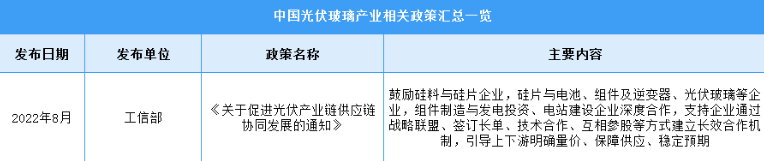 中国光伏玻璃产业相关政策汇总一览

| 发布日期 | 发布单位 | 政策名称 | 主要内容 |
|---|---|---|---|
| 2022年8月 | 工信部 | 《关于促进光伏产业链供应链协同发展的通知》 | 鼓励硅料与硅片企业，硅片与电池、组件及逆变器、光伏玻璃等企业，组件制造与发电投资、电站建设企业深度合作，支持企业通过战略联盟、签订长单、技术合作、互相参股等方式建立长效合作机制，引导上下游明确量价、保障供应、稳定预期 |